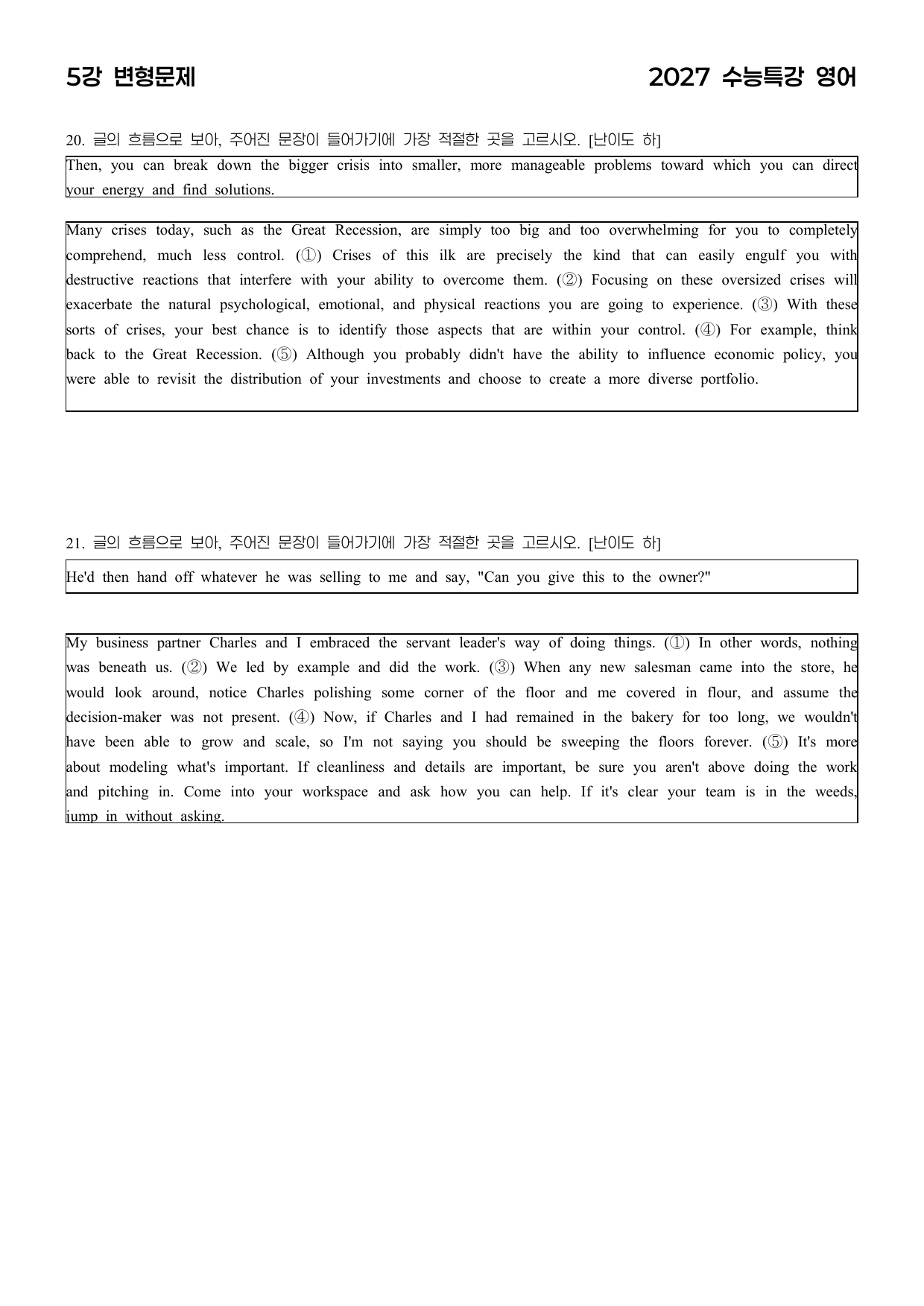 5강 변형문제

2027 수능특강 영어

20. 글의 흐름으로 보아, 주어진 문장이 들어가기에 가장 적절한 곳을 고르시오. [난이도 하]

Then, you can break down the bigger crisis into smaller, more manageable problems toward which you can direct your energy and find solutions.

Many crises today, such as the Great Recession, are simply too big and too overwhelming for you to completely comprehend, much less control. (①) Crises of this ilk are precisely the kind that can easily engulf you with destructive reactions that interfere with your ability to overcome them. (②) Focusing on these oversized crises will exacerbate the natural psychological, emotional, and physical reactions you are going to experience. (③) With these sorts of crises, your best chance is to identify those aspects that are within your control. (④) For example, think back to the Great Recession. (⑤) Although you probably didn't have the ability to influence economic policy, you were able to revisit the distribution of your investments and choose to create a more diverse portfolio.

21. 글의 흐름으로 보아, 주어진 문장이 들어가기에 가장 적절한 곳을 고르시오. [난이도 하]

He'd then hand off whatever he was selling to me and say, "Can you give this to the owner?"

My business partner Charles and I embraced the servant leader's way of doing things. (①) In other words, nothing was beneath us. (②) We led by example and did the work. (③) When any new salesman came into the store, he would look around, notice Charles polishing some corner of the floor and me covered in flour, and assume the decision-maker was not present. (④) Now, if Charles and I had remained in the bakery for too long, we wouldn't have been able to grow and scale, so I'm not saying you should be sweeping the floors forever. (⑤) It's more about modeling what's important. If cleanliness and details are important, be sure you aren't above doing the work and pitching in. Come into your workspace and ask how you can help. If it's clear your team is in the weeds, jump in without asking.